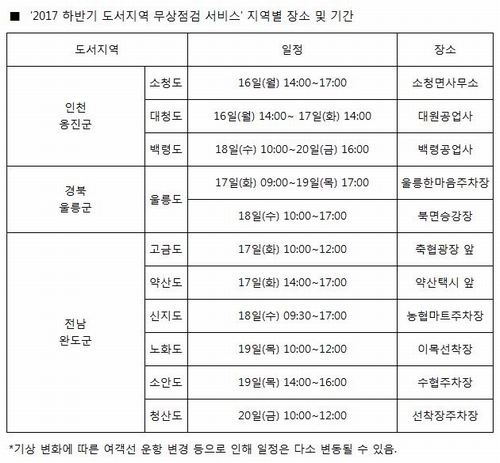 ■ '2017 하반기 도서지역 무상점검 서비스' 지역별 장소 및 기간

| 도서지역 | | 일정 | 장소 |
|---|---|---|---|
| 인천 옹진군 | 소청도 | 16일(월) 14:00~17:00 | 소청면사무소 |
| | 대청도 | 16일(월) 14:00~ 17일(화) 14:00 | 대원공업사 |
| | 백령도 | 18일(수) 10:00~20일(금) 16:00 | 백령공업사 |
| 경북 울릉군 | 울릉도 | 17일(화) 09:00~19일(목) 17:00 | 울릉한마음주차장 |
| | | 18일(수) 10:00~17:00 | 북면승강장 |
| 전남 완도군 | 고금도 | 17일(화) 10:00~12:00 | 축협광장 앞 |
| | 약산도 | 17일(화) 14:00~17:00 | 약산택시 앞 |
| | 신지도 | 18일(수) 09:30~17:00 | 농협마트주차장 |
| | 노화도 | 19일(목) 10:00~12:00 | 이목선착장 |
| | 소안도 | 19일(목) 14:00~16:00 | 수협주차장 |
| | 청산도 | 20일(금) 10:00~12:00 | 선착장주차장 |

*기상 변화에 따른 여객선 운항 변경 등으로 인해 일정은 다소 변동될 수 있음.